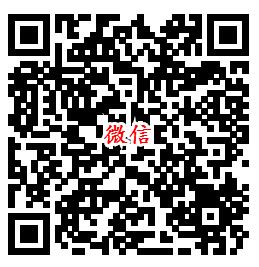 微信